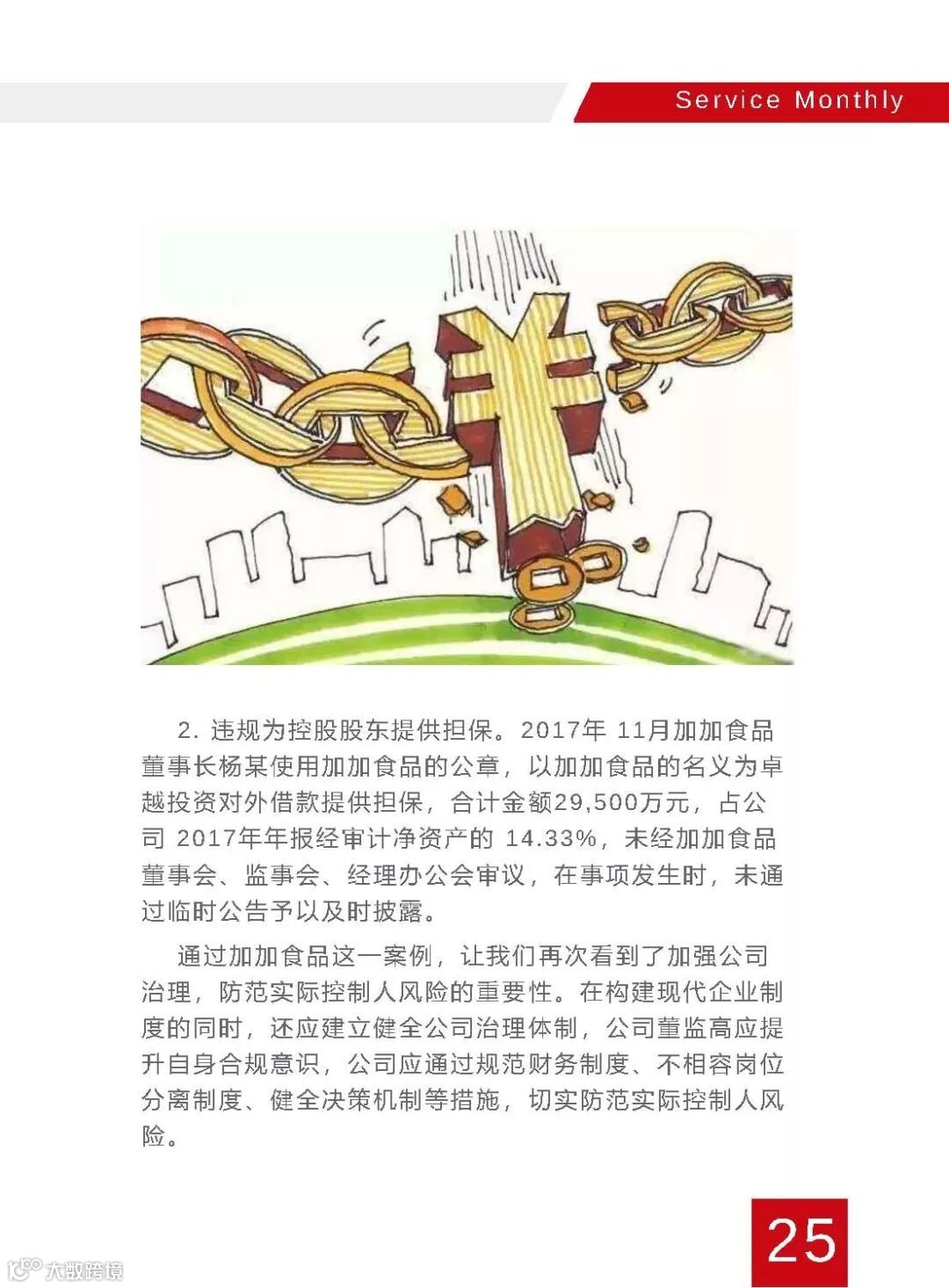 Service Monthly

2.违规为控股股东提供担保。2017年11月加加食品董事长杨某使用加加食品的公章，以加加食品的名义为卓越投资对外借款提供担保，合计金额29,500万元，占公司2017年年报经审计净资产的14.33%，未经加加食品董事会、监事会、经理办公会审议，在事项发生时，未通过临时公告予以及时披露。

通过加加食品这一案例，让我们再次看到了加强公司治理，防范实际控制人风险的重要性。在构建现代企业制度的同时，还应建立健全公司治理体制，公司董监高应提升自身合规意识，公司应通过规范财务制度、不相容岗位分离制度、健全决策机制等措施，切实防范实际控制人风险。

25

大数跨境